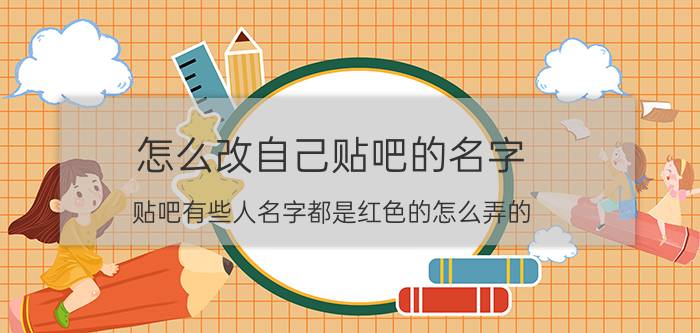 怎么改自己贴吧的名字

贴吧有些人名字都是红色的怎么弄的